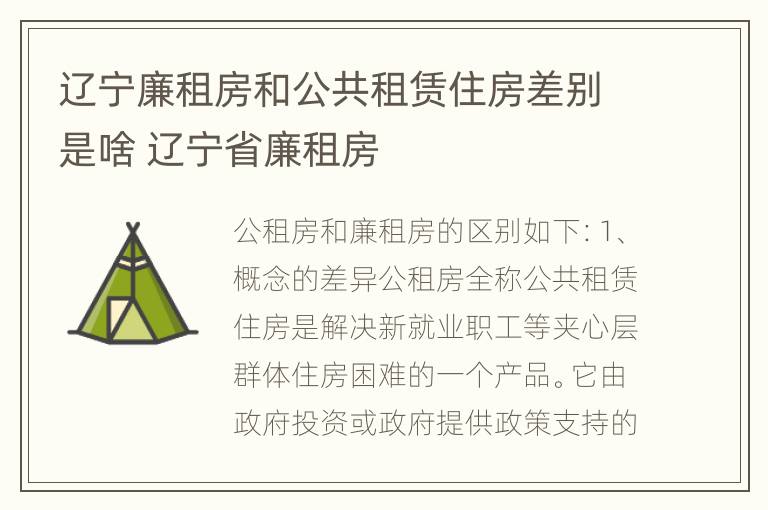 辽宁廉租房和公共租赁住房差别是啥 辽宁省廉租房

公租房和廉租房的区别如下: 1、概念的差异公租房全称公共租赁住房是解决新就业职工等夹心层群体住房困难的一个产品。它由政府投资或政府提供政策支持的